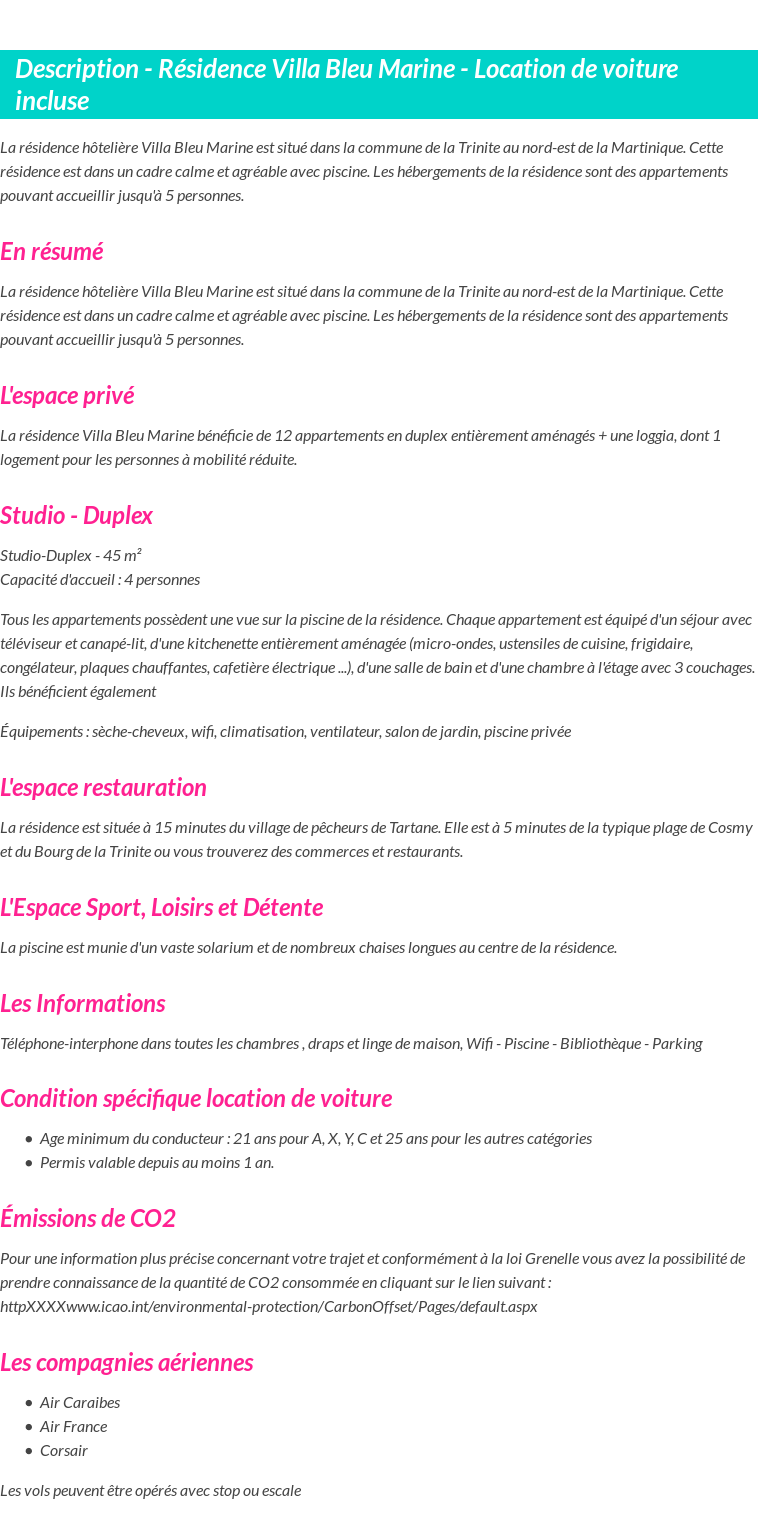 Description - Résidence Villa Bleu Marine - Location de voiture incluse

La résidence hôtelière Villa Bleu Marine est situé dans la commune de la Trinite au nord-est de la Martinique. Cette résidence est dans un cadre calme et agréable avec piscine. Les hébergements de la résidence sont des appartements pouvant accueillir jusqu'à 5 personnes.

En résumé

La résidence hôtelière Villa Bleu Marine est situé dans la commune de la Trinite au nord-est de la Martinique. Cette résidence est dans un cadre calme et agréable avec piscine. Les hébergements de la résidence sont des appartements pouvant accueillir jusqu'à 5 personnes.

L'espace privé

La résidence Villa Bleu Marine bénéficie de 12 appartements en duplex entièrement aménagés + une loggia, dont 1 logement pour les personnes à mobilité réduite.

Studio - Duplex

Studio-Duplex - 45 m²
Capacité d'accueil : 4 personnes

Tous les appartements possèdent une vue sur la piscine de la résidence. Chaque appartement est équipé d'un séjour avec téléviseur et canapé-lit, d'une kitchenette entièrement aménagée (micro-ondes, ustensiles de cuisine, frigidaire, congélateur, plaques chauffantes, cafetière électrique ...), d'une salle de bain et d'une chambre à l'étage avec 3 couchages. Ils bénéficient également

Équipements : sèche-cheveux, wifi, climatisation, ventilateur, salon de jardin, piscine privée

L'espace restauration

La résidence est située à 15 minutes du village de pêcheurs de Tartane. Elle est à 5 minutes de la typique plage de Cosmy et du Bourg de la Trinite ou vous trouverez des commerces et restaurants.

L'Espace Sport, Loisirs et Détente

La piscine est munie d'un vaste solarium et de nombreux chaises longues au centre de la résidence.

Les Informations

Téléphone-interphone dans toutes les chambres , draps et linge de maison, Wifi - Piscine - Bibliothèque - Parking

Condition spécifique location de voiture

- Age minimum du conducteur : 21 ans pour A, X, Y, C et 25 ans pour les autres catégories
- Permis valable depuis au moins 1 an.

Émissions de CO2

Pour une information plus précise concernant votre trajet et conformément à la loi Grenelle vous avez la possibilité de prendre connaissance de la quantité de CO2 consommée en cliquant sur le lien suivant : httpXXXXwww.icao.int/environmental-protection/CarbonOffset/Pages/default.aspx

Les compagnies aériennes

- Air Caraibes
- Air France
- Corsair

Les vols peuvent être opérés avec stop ou escale